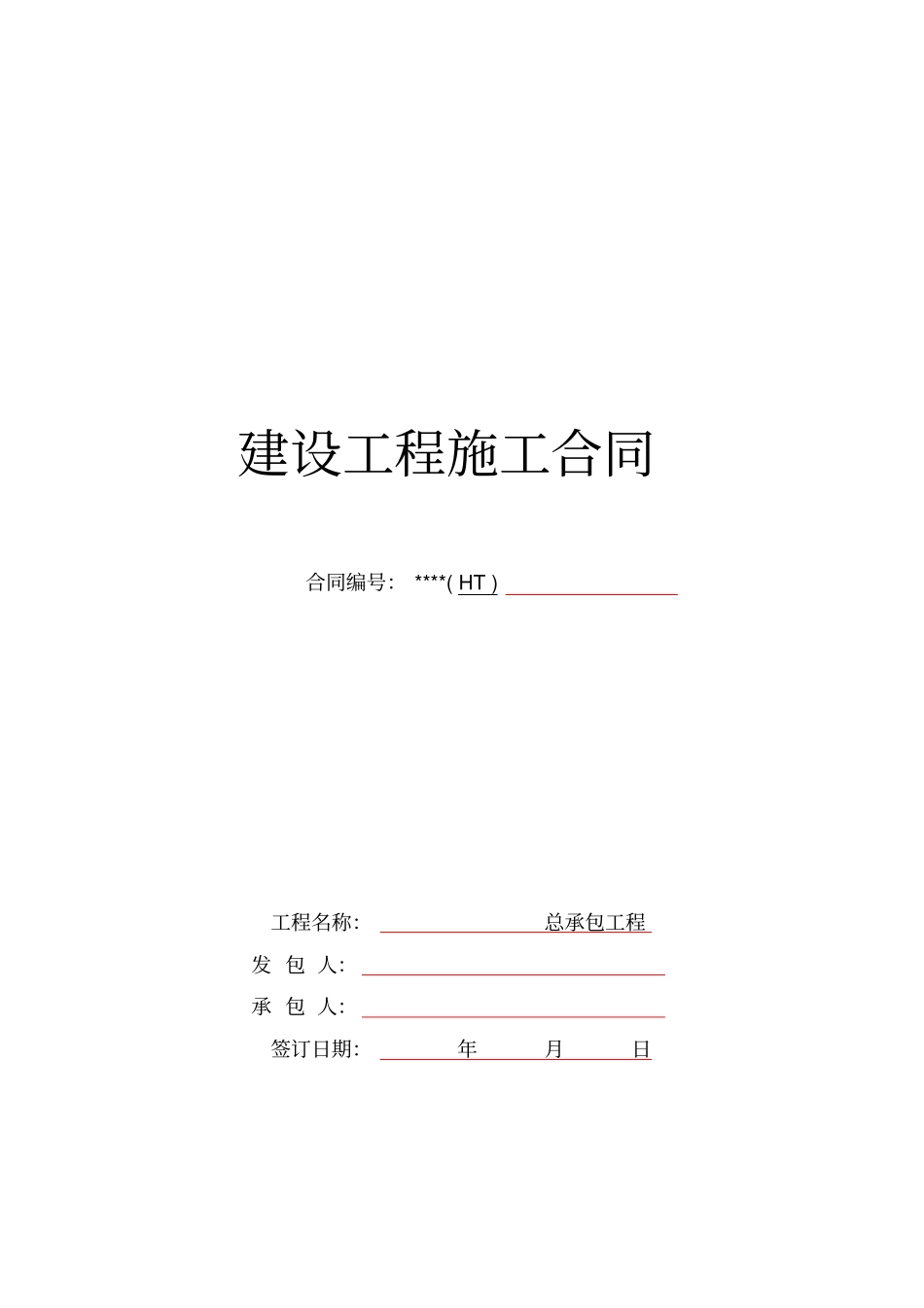 建设工程施工合同

合同编号： ****( HT )

工程名称： 总承包工程

发 包 人：

承 包 人：

签订日期： 年 月 日